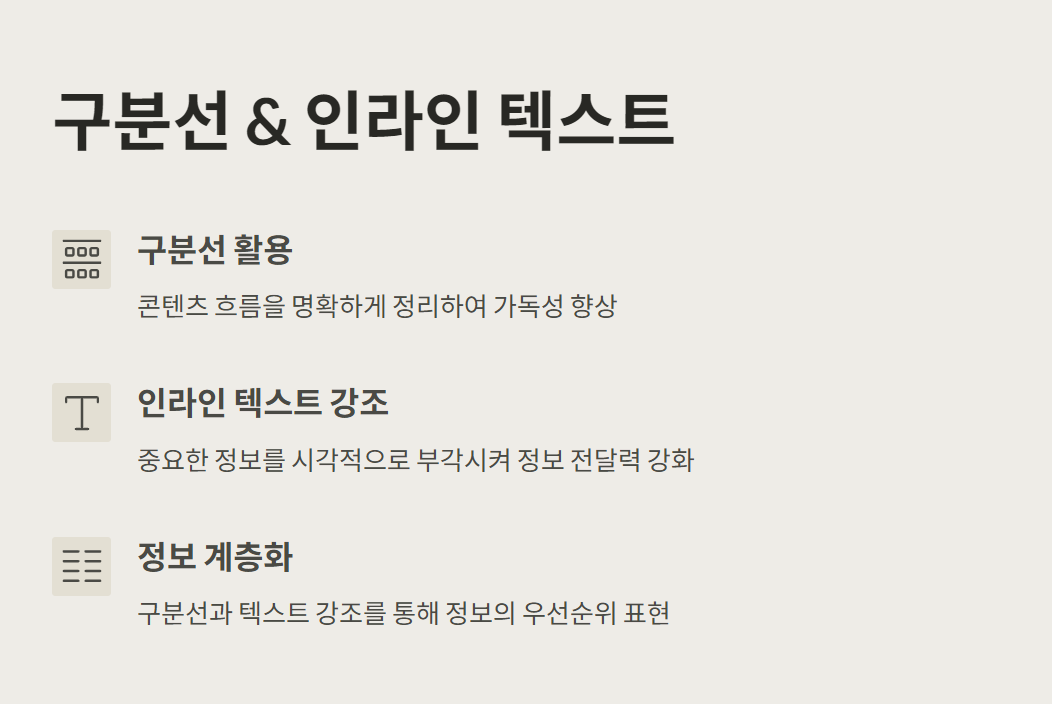 구분선 & 인라인 텍스트

구분선 활용

콘텐츠 흐름을 명확하게 정리하여 가독성 향상

인라인 텍스트 강조

중요한 정보를 시각적으로 부각시켜 정보 전달력 강화

정보 계층화

구분선과 텍스트 강조를 통해 정보의 우선순위 표현